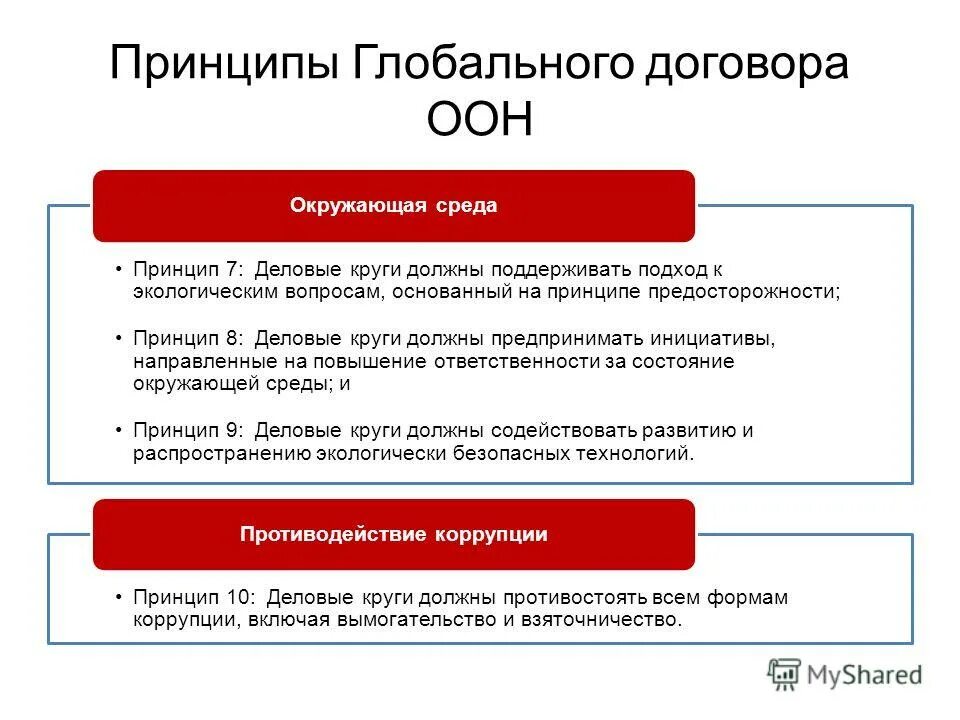 Принципы Глобального договора ООН

Окружающая среда

• Принцип 7: Деловые круги должны поддерживать подход к экологическим вопросам, основанный на принципе предосторожности;

• Принцип 8: Деловые круги должны предпринимать инициативы, направленные на повышение ответственности за состояние окружающей среды; и

• Принцип 9: Деловые круги должны содействовать развитию и распространению экологически безопасных технологий.

Противодействие коррупции

• Принцип 10: Деловые круги должны противостоять всем формам коррупции, включая вымогательство и взяточничество.

MyShared